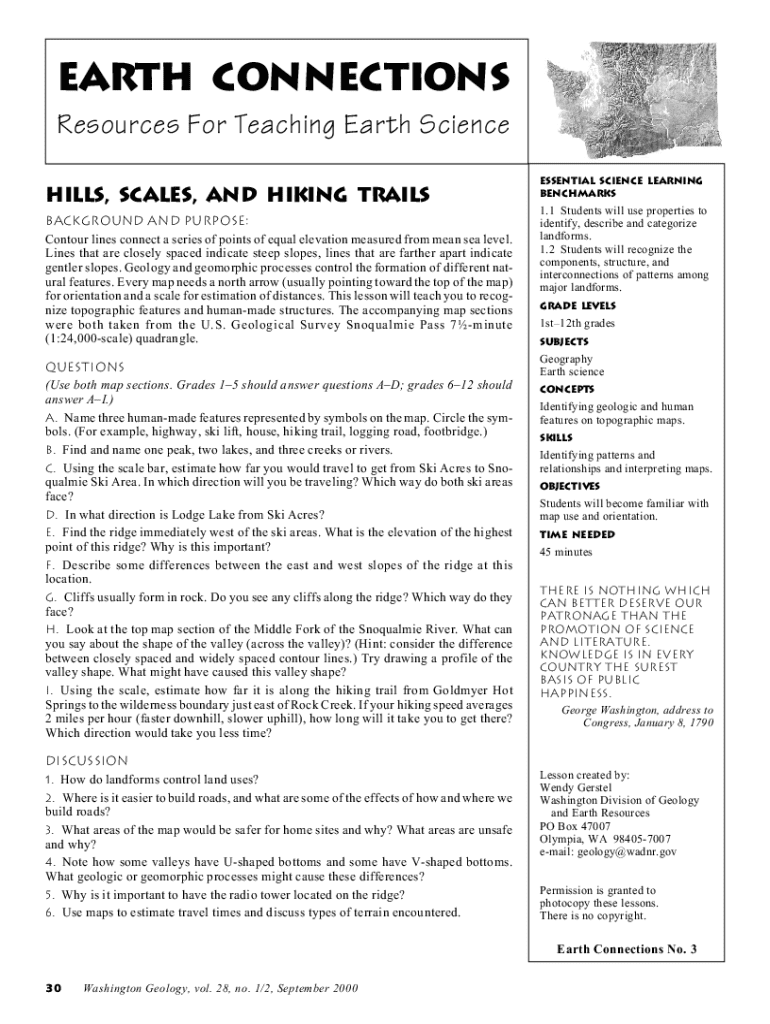 EARTH CONNECTIONS

Resources For Teaching Earth Science

HILLS, SCALES, AND HIKING TRAILS

BACKGROUND AND PURPOSE:

Contour lines connect a series of points of equal elevation measured from mean sea level. Lines that are closely spaced indicate steep slopes, lines that are farther apart indicate gentler slopes. Geology and geomorphic processes control the formation of different natural features. Every map needs a north arrow (usually pointing toward the top of the map) for orientation and a scale for estimation of distances. This lesson will teach you to recognize topographic features and human-made structures. The accompanying map sections were both taken from the U.S. Geological Survey Snoqualmie Pass 7½-minute (1:24,000-scale) quadrangle.

QUESTIONS

(Use both map sections. Grades 1–5 should answer questions A–D; grades 6–12 should answer A–L)

A. Name three human-made features represented by symbols on the map. Circle the symbols. (For example, highway, ski lift, house, hiking trail, logging road, footbridge.)

B. Find and name one peak, two lakes, and three creeks or rivers.

C. Using the scale bar, estimate how far you would travel to get from Ski Acres to Snoqualmie Ski Area. In which direction will you be traveling? Which way do both ski areas face?

D. In what direction is Lodge Lake from Ski Acres?

E. Find the ridge immediately west of the ski areas. What is the elevation of the highest point of this ridge? Why is this important?

F. Describe some differences between the east and west slopes of the ridge at this location.

G. Cliffs usually form in rock. Do you see any cliffs along the ridge? Which way do they face?

H. Look at the top map section of the Middle Fork of the Snoqualmie River. What can you say about the shape of the valley (across the valley)? (Hint: consider the difference between closely spaced and widely spaced contour lines.) Try drawing a profile of the valley shape. What might have caused this valley shape?

I. Using the scale, estimate how far it is along the hiking trail from Goldmyer Hot Springs to the wilderness boundary just east of Rock Creek. If your hiking speed averages 2 miles per hour (faster downhill, slower uphill), how long will it take you to get there? Which direction would take you less time?

DISCUSSION

1. How do landforms control land uses?

2. Where is it easier to build roads, and what are some of the effects of how and where we build roads?

3. What areas of the map would be safer for home sites and why? What areas are unsafe and why?

4. Note how some valleys have U-shaped bottoms and some have V-shaped bottoms. What geologic or geomorphic processes might cause these differences?

5. Why is it important to have the radio tower located on the ridge?

6. Use maps to estimate travel times and discuss types of terrain encountered.

ESSENTIAL SCIENCE LEARNING BENCHMARKS

1.1 Students will use properties to identify, describe and categorize landforms.
1.2 Students will recognize the components, structure, and interconnections of patterns among major landforms.

GRADE LEVELS

1st–12th grades

SUBJECTS

Geography
Earth science

CONCEPTS

Identifying geologic and human features on topographic maps.

SKILLS

Identifying patterns and relationships and interpreting maps.

OBJECTIVES

Students will become familiar with map use and orientation.

TIME NEEDED

45 minutes

THERE IS NOTHING WHICH CAN BETTER DESERVE OUR PATRONAGE THAN THE PROMOTION OF SCIENCE AND LITERATURE. KNOWLEDGE IS IN EVERY COUNTRY THE SUREST BASIS OF PUBLIC HAPPINESS.

George Washington, address to Congress, January 8, 1790

Lesson created by:
Wendy Gerstel
Washington Division of Geology and Earth Resources
PO Box 47007
Olympia, WA 98405-7007
e-mail: geology@wadnr.gov

Permission is granted to photocopy these lessons.
There is no copyright.

Earth Connections No. 3

30 Washington Geology, vol. 28, no. 1/2, September 2000